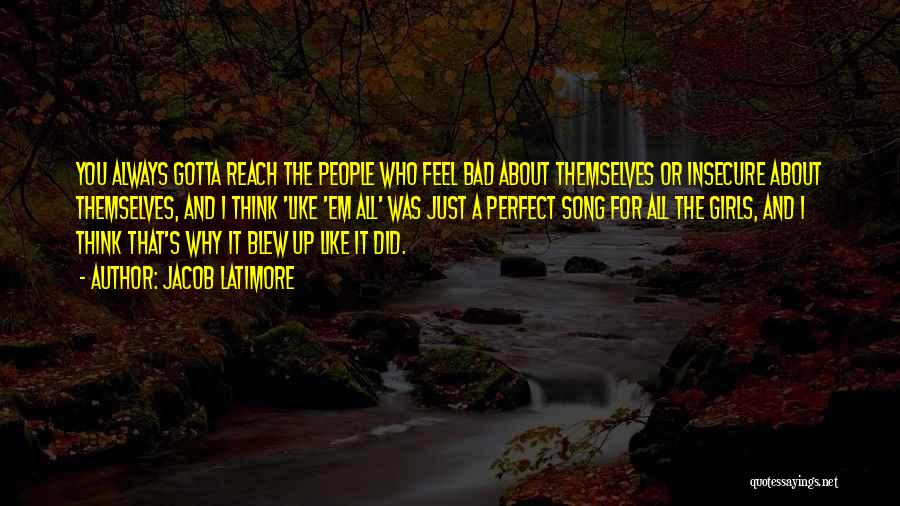 YOU ALWAYS GOTTA REACH THE PEOPLE WHO FEEL BAD ABOUT THEMSELVES OR INSECURE ABOUT THEMSELVES, AND I THINK 'LIKE 'EM ALL' WAS JUST A PERFECT SONG FOR ALL THE GIRLS, AND I THINK THAT'S WHY IT BLEW UP LIKE IT DID.
- AUTHOR: JACOB LATIMORE

quotessayings.net